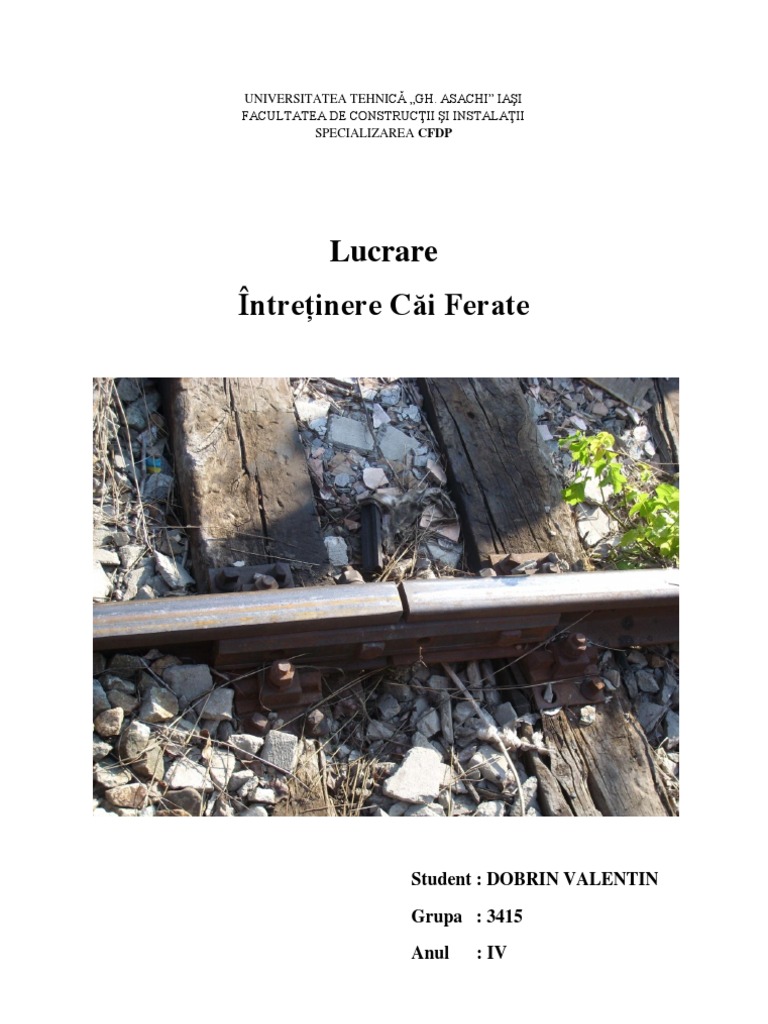 UNIVERSITATEA TEHNICĂ „GH. ASACHI" IAŞI
FACULTATEA DE CONSTRUCŢII ŞI INSTALAŢII
SPECIALIZAREA CFDP

Lucrare

Întreținere Căi Ferate

Student : DOBRIN VALENTIN
Grupa : 3415
Anul : IV